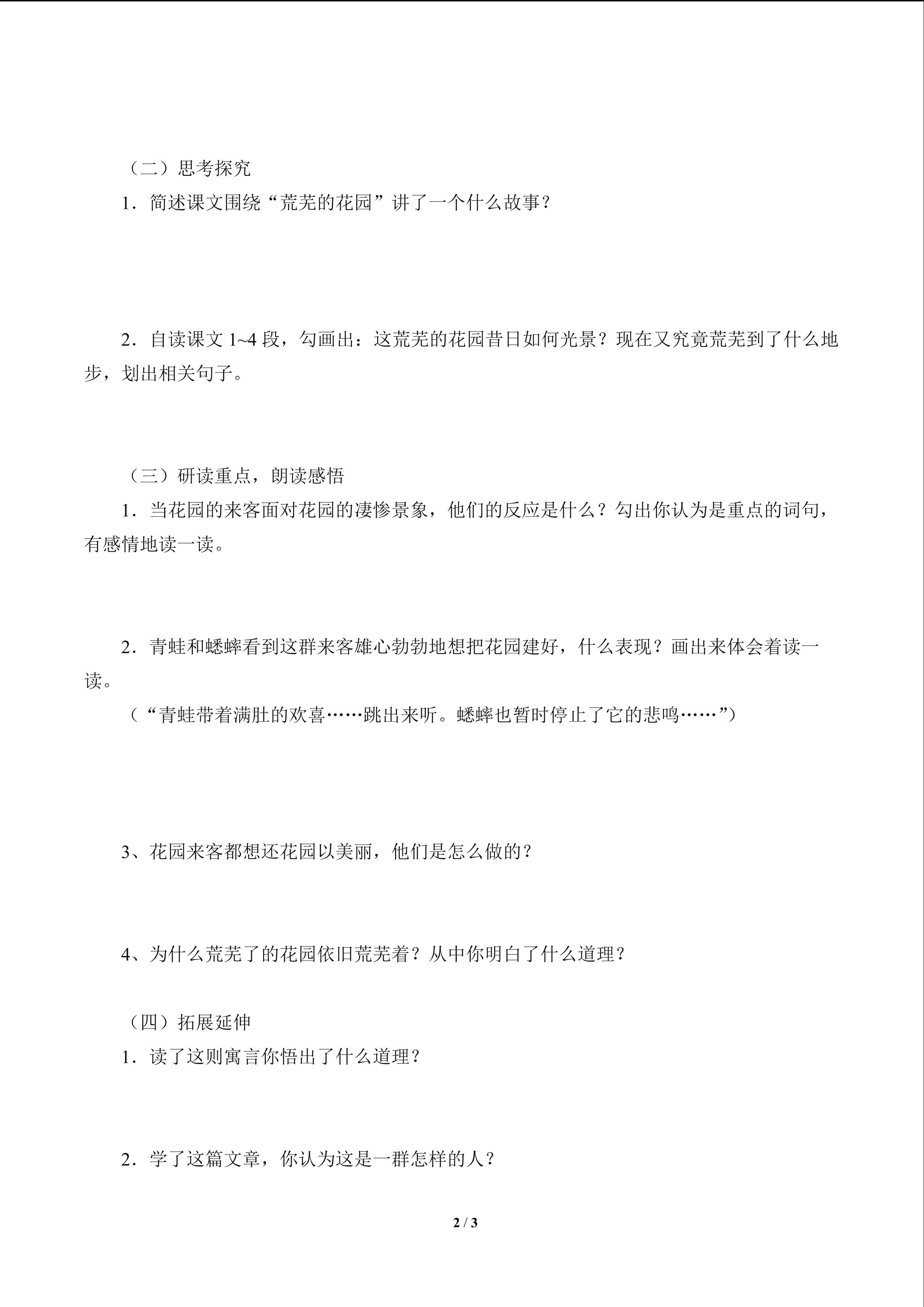 （二）思考探究

1．简述课文围绕“荒芜的花园”讲了一个什么故事？

2．自读课文1~4段，勾画出：这荒芜的花园昔日如何光景？现在又究竟荒芜到了什么地步，划出相关句子。

（三）研读重点，朗读感悟

1．当花园的来客面对花园的凄惨景象，他们的反应是什么？勾出你认为是重点的词句，有感情地读一读。

2．青蛙和蟋蟀看到这群来客雄心勃勃地想把花园建好，什么表现？画出来体会着读一读。

（“青蛙带着满肚的欢喜……跳出来听。蟋蟀也暂时停止了它的悲鸣……”）

3、花园来客都想还花园以美丽，他们是怎么做的？

4、为什么荒芜了的花园依旧荒芜着？从中你明白了什么道理？

（四）拓展延伸

1．读了这则寓言你悟出了什么道理？

2．学了这篇文章，你认为这是一群怎样的人？

2 / 3